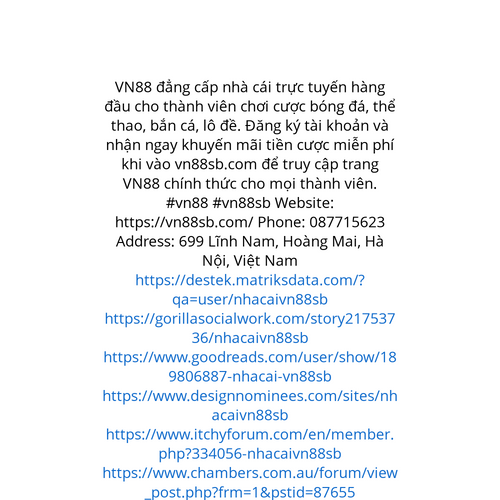 VN88 đẳng cấp nhà cái trực tuyến hàng đầu cho thành viên chơi cược bóng đá, thể thao, bắn cá, lô đề. Đăng ký tài khoản và nhận ngay khuyến mãi tiền cược miễn phí khi vào vn88sb.com để truy cập trang VN88 chính thức cho mọi thành viên. #vn88 #vn88sb Website: https://vn88sb.com/ Phone: 087715623 Address: 699 Lĩnh Nam, Hoàng Mai, Hà Nội, Việt Nam
https://destek.matriksdata.com/?qa=user/nhacaivn88sb
https://gorillasocialwork.com/story21753736/nhacaivn88sb
https://www.goodreads.com/user/show/189806887-nhacai-vn88sb
https://www.designnominees.com/sites/nhacaivn88sb
https://www.itchyforum.com/en/member.php?334056-nhacaivn88sb
https://www.chambers.com.au/forum/view_post.php?frm=1&pstid=87655